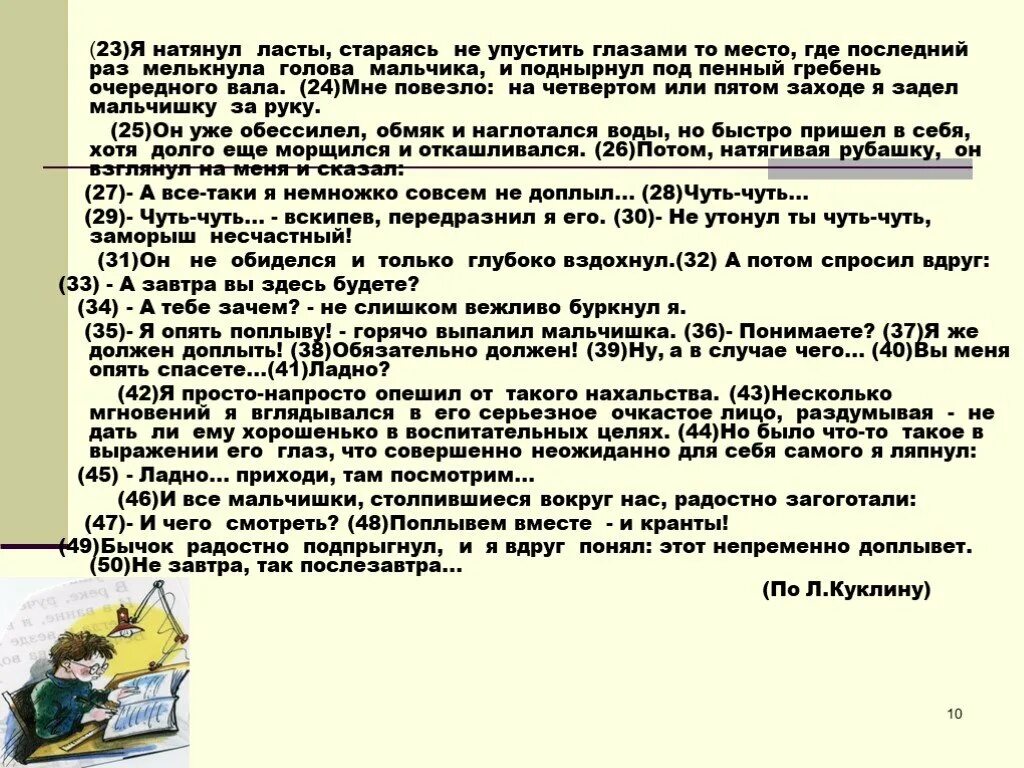 (23)Я натянул ласты, стараясь не упустить глазами то место, где последний раз мелькнула голова мальчика, и поднырнул под пенный гребень очередного вала. (24)Мне повезло: на четвертом или пятом заходе я задел мальчишку за руку.

(25)Он уже обессилел, обмяк и наглотался воды, но быстро пришел в себя, хотя долго еще морщился и откашливался. (26)Потом, натягивая рубашку, он взглянул на меня и сказал:

(27)- А все-таки я немножко совсем не доплыл... (28)Чуть-чуть...

(29)- Чуть-чуть... - вскипев, передразнил я его. (30)- Не утонул ты чуть-чуть, заморыш несчастный!

(31)Он не обиделся и только глубоко вздохнул.(32) А потом спросил вдруг:

(33) - А завтра вы здесь будете?

(34) - А тебе зачем? - не слишком вежливо буркнул я.

(35)- Я опять поплыву! - горячо выпалил мальчишка. (36)- Понимаете? (37)Я же должен доплыть! (38)Обязательно должен! (39)Ну, а в случае чего... (40)Вы меня опять спасете...(41)Ладно?

(42)Я просто-напросто опешил от такого нахальства. (43)Несколько мгновений я вглядывался в его серьезное очкастое лицо, раздумывая - не дать ли ему хорошенько в воспитательных целях. (44)Но было что-то такое в выражении его глаз, что совершенно неожиданно для себя самого я ляпнул:

(45) - Ладно... приходи, там посмотрим...

(46)И все мальчишки, столпившиеся вокруг нас, радостно загоготали:

(47)- И чего смотреть? (48)Поплывем вместе - и кранты!

(49)Бычок радостно подпрыгнул, и я вдруг понял: этот непременно доплывет. (50)Не завтра, так послезавтра...

(По Л.Куклину)

10